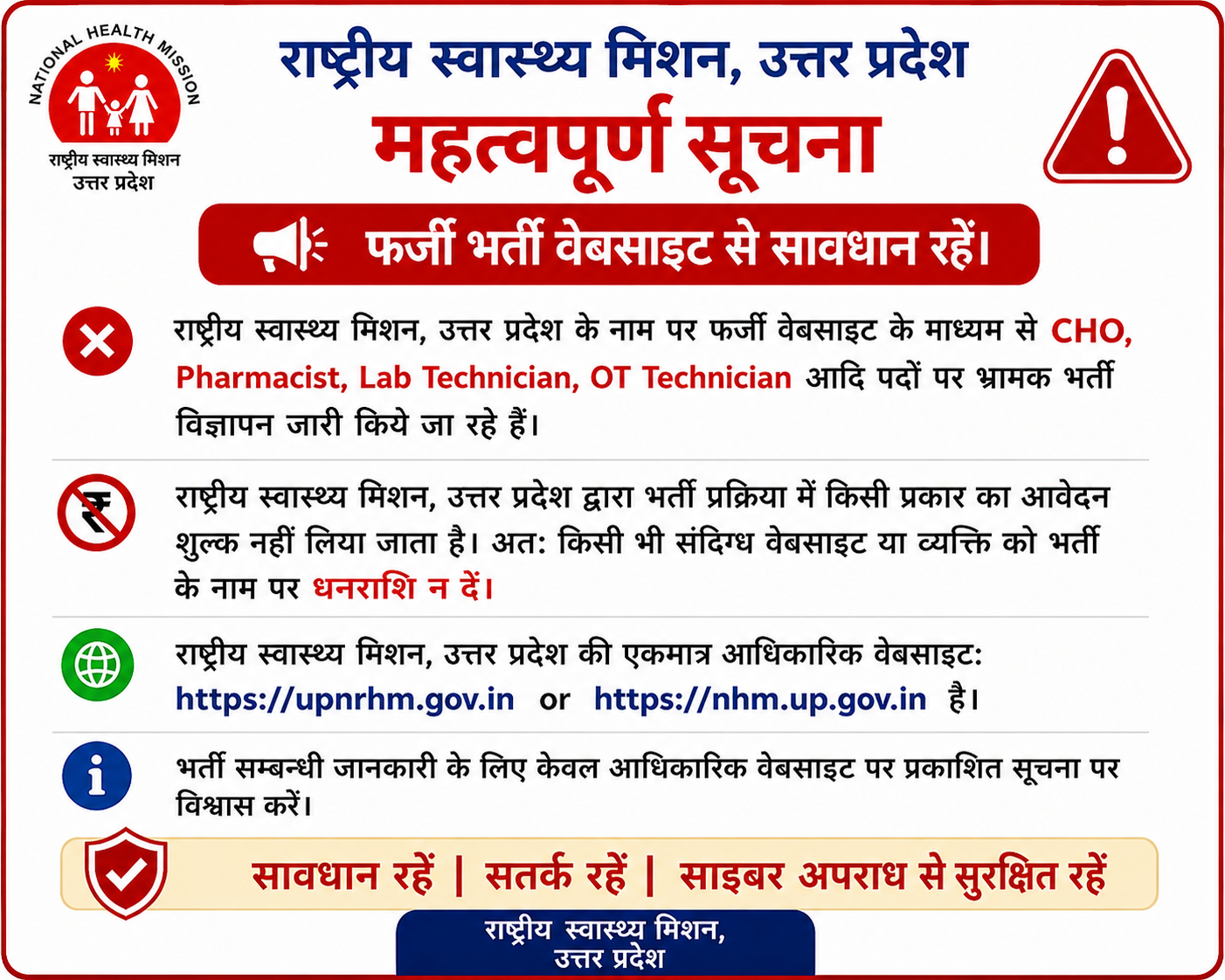 NATIONAL HEALTH MISSION
राष्ट्रीय स्वास्थ्य मिशन
उत्तर प्रदेश

राष्ट्रीय स्वास्थ्य मिशन, उत्तर प्रदेश

महत्वपूर्ण सूचना

फर्जी भर्ती वेबसाइट से सावधान रहें।

राष्ट्रीय स्वास्थ्य मिशन, उत्तर प्रदेश के नाम पर फर्जी वेबसाइट के माध्यम से CHO, Pharmacist, Lab Technician, OT Technician आदि पदों पर भ्रामक भर्ती विज्ञापन जारी किये जा रहे हैं।

राष्ट्रीय स्वास्थ्य मिशन, उत्तर प्रदेश द्वारा भर्ती प्रक्रिया में किसी प्रकार का आवेदन शुल्क नहीं लिया जाता है। अत: किसी भी संदिग्ध वेबसाइट या व्यक्ति को भर्ती के नाम पर धनराशि न दें।

राष्ट्रीय स्वास्थ्य मिशन, उत्तर प्रदेश की एकमात्र आधिकारिक वेबसाइट: https://upnrhm.gov.in or https://nhm.up.gov.in है।

भर्ती सम्बन्धी जानकारी के लिए केवल आधिकारिक वेबसाइट पर प्रकाशित सूचना पर विश्वास करें।

सावधान रहें | सतर्क रहें | साइबर अपराध से सुरक्षित रहें

राष्ट्रीय स्वास्थ्य मिशन,
उत्तर प्रदेश